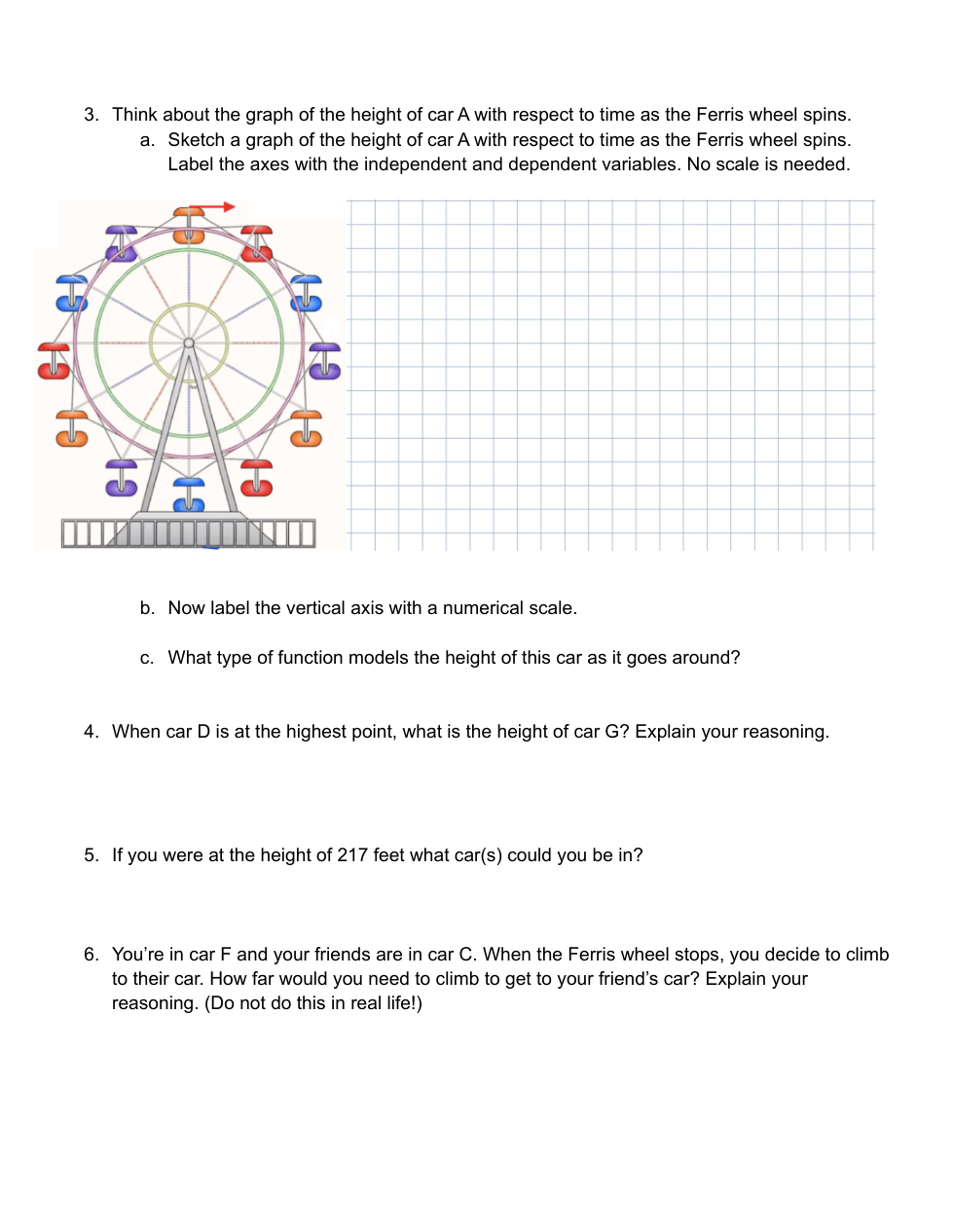 3. Think about the graph of the height of car A with respect to time as the Ferris wheel spins.
a. Sketch a graph of the height of car A with respect to time as the Ferris wheel spins. Label the axes with the independent and dependent variables. No scale is needed.

b. Now label the vertical axis with a numerical scale.

c. What type of function models the height of this car as it goes around?

4. When car D is at the highest point, what is the height of car G? Explain your reasoning.

5. If you were at the height of 217 feet what car(s) could you be in?

6. You're in car F and your friends are in car C. When the Ferris wheel stops, you decide to climb to their car. How far would you need to climb to get to your friend's car? Explain your reasoning. (Do not do this in real life!)